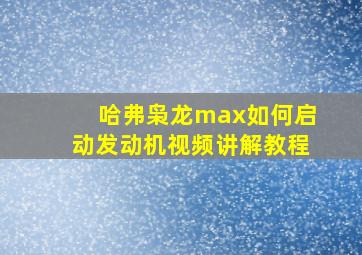 哈弗枭龙max如何启动发动机视频讲解教程